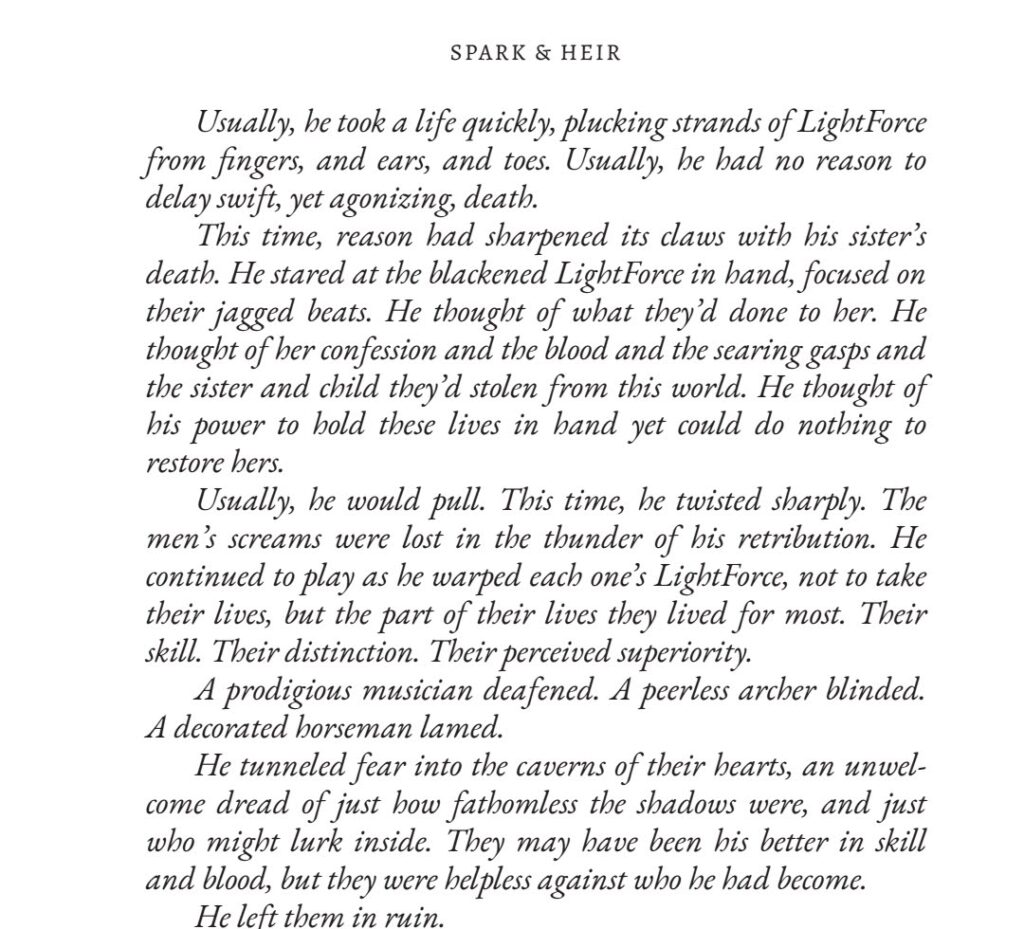 SPARK & HEIR

Usually, he took a life quickly, plucking strands of LightForce from fingers, and ears, and toes. Usually, he had no reason to delay swift, yet agonizing, death.

This time, reason had sharpened its claws with his sister's death. He stared at the blackened LightForce in hand, focused on their jagged beats. He thought of what they'd done to her. He thought of her confession and the blood and the searing gasps and the sister and child they'd stolen from this world. He thought of his power to hold these lives in hand yet could do nothing to restore hers.

Usually, he would pull. This time, he twisted sharply. The men's screams were lost in the thunder of his retribution. He continued to play as he warped each one's LightForce, not to take their lives, but the part of their lives they lived for most. Their skill. Their distinction. Their perceived superiority.

A prodigious musician deafened. A peerless archer blinded. A decorated horseman lamed.

He tunneled fear into the caverns of their hearts, an unwelcome dread of just how fathomless the shadows were, and just who might lurk inside. They may have been his better in skill and blood, but they were helpless against who he had become.

He left them in ruin.